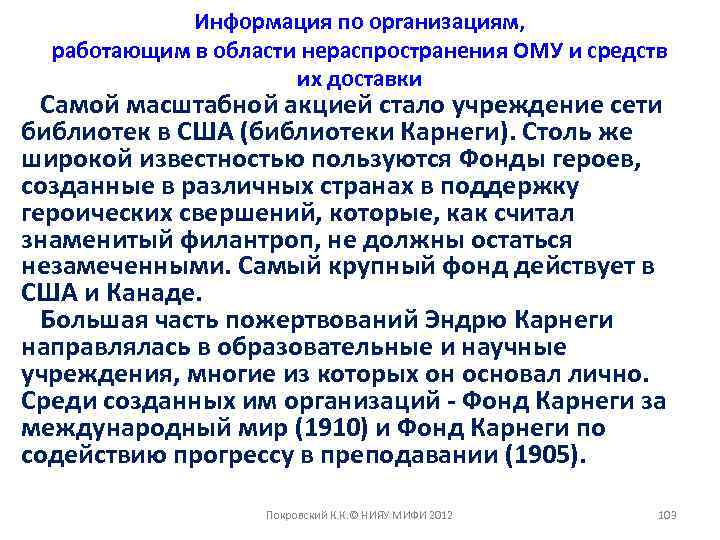 Информация по организациям, работающим в области нераспространения ОМУ и средств их доставки

Самой масштабной акцией стало учреждение сети библиотек в США (библиотеки Карнеги). Столь же широкой известностью пользуются Фонды героев, созданные в различных странах в поддержку героических свершений, которые, как считал знаменитый филантроп, не должны остаться незамеченными. Самый крупный фонд действует в США и Канаде.

Большая часть пожертвований Эндрю Карнеги направлялась в образовательные и научные учреждения, многие из которых он основал лично. Среди созданных им организаций - Фонд Карнеги за международный мир (1910) и Фонд Карнеги по содействию прогрессу в преподавании (1905).

Покровский К.К.© НИЯУ МИФИ 2012

103